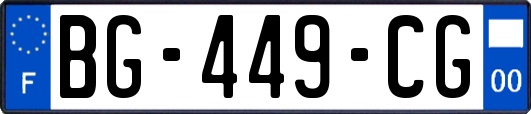 F

BG-449-CG

00